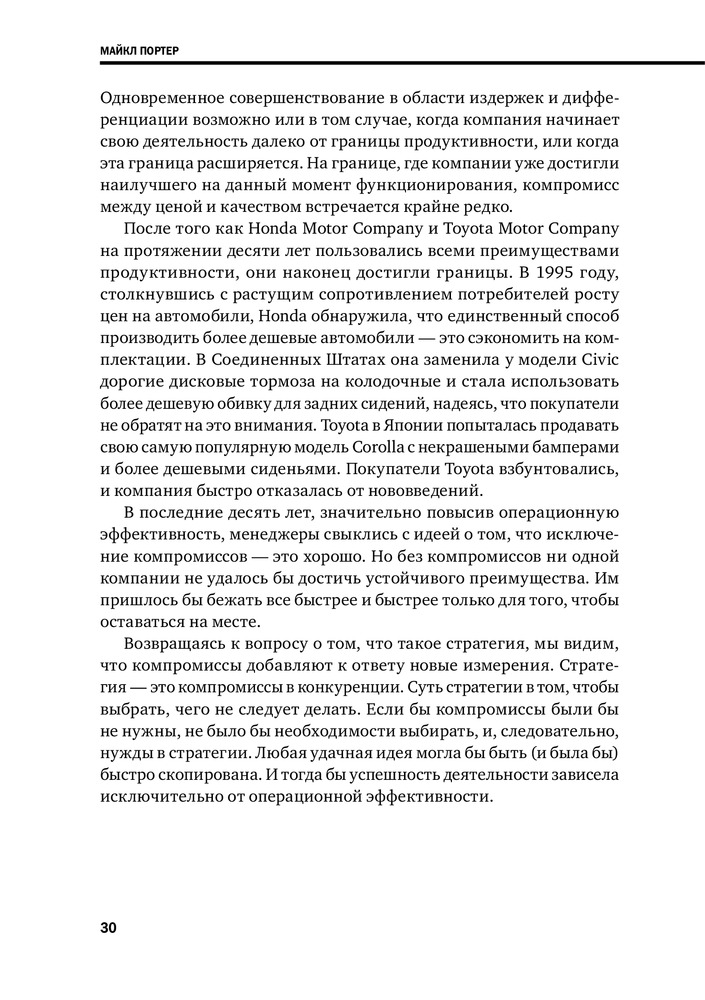 МАЙКЛ ПОРТЕР

Одновременное совершенствование в области издержек и дифференциации возможно или в том случае, когда компания начинает свою деятельность далеко от границы продуктивности, или когда эта граница расширяется. На границе, где компании уже достигли наилучшего на данный момент функционирования, компромисс между ценой и качеством встречается крайне редко.

После того как Honda Motor Company и Toyota Motor Company на протяжении десяти лет пользовались всеми преимуществами продуктивности, они наконец достигли границы. В 1995 году, столкнувшись с растущим сопротивлением потребителей росту цен на автомобили, Honda обнаружила, что единственный способ производить более дешевые автомобили — это сэкономить на комплектации. В Соединенных Штатах она заменила у модели Civic дорогие дисковые тормоза на колодочные и стала использовать более дешевую обивку для задних сидений, надеясь, что покупатели не обратят на это внимания. Toyota в Японии попыталась продавать свою самую популярную модель Corolla с некрашеными бамперами и более дешевыми сиденьями. Покупатели Toyota взбунтовались, и компания быстро отказалась от нововведений.

В последние десять лет, значительно повысив операционную эффективность, менеджеры свыклись с идеей о том, что исключение компромиссов — это хорошо. Но без компромиссов ни одной компании не удалось бы достичь устойчивого преимущества. Им пришлось бы бежать все быстрее и быстрее только для того, чтобы оставаться на месте.

Возвращаясь к вопросу о том, что такое стратегия, мы видим, что компромиссы добавляют к ответу новые измерения. Стратегия — это компромиссы в конкуренции. Суть стратегии в том, чтобы выбрать, чего не следует делать. Если бы компромиссы были бы не нужны, не было бы необходимости выбирать, и, следовательно, нужды в стратегии. Любая удачная идея могла бы быть (и была бы) быстро скопирована. И тогда бы успешность деятельности зависела исключительно от операционной эффективности.

30